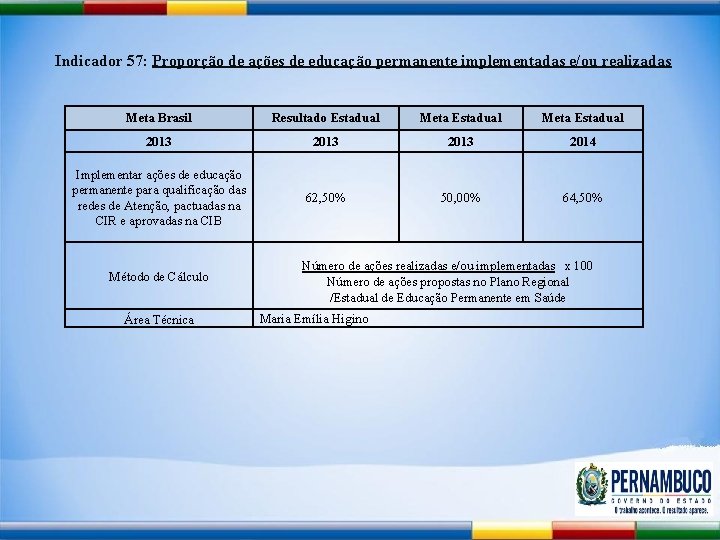 Indicador 57: Proporção de ações de educação permanente implementadas e/ou realizadas

| Meta Brasil | Resultado Estadual | Meta Estadual | Meta Estadual |
|---|---|---|---|
| 2013 | 2013 | 2013 | 2014 |
| Implementar ações de educação permanente para qualificação das redes de Atenção, pactuadas na CIR e aprovadas na CIB | 62,50% | 50,00% | 64,50% |
| Método de Cálculo | Número de ações realizadas e/ou implementadas x 100 Número de ações propostas no Plano Regional /Estadual de Educação Permanente em Saúde | | |
| Área Técnica | Maria Emília Higino | | |

PERNAMBUCO
GOVERNO DO ESTADO
O trabalho acontece. O resultado aparece.